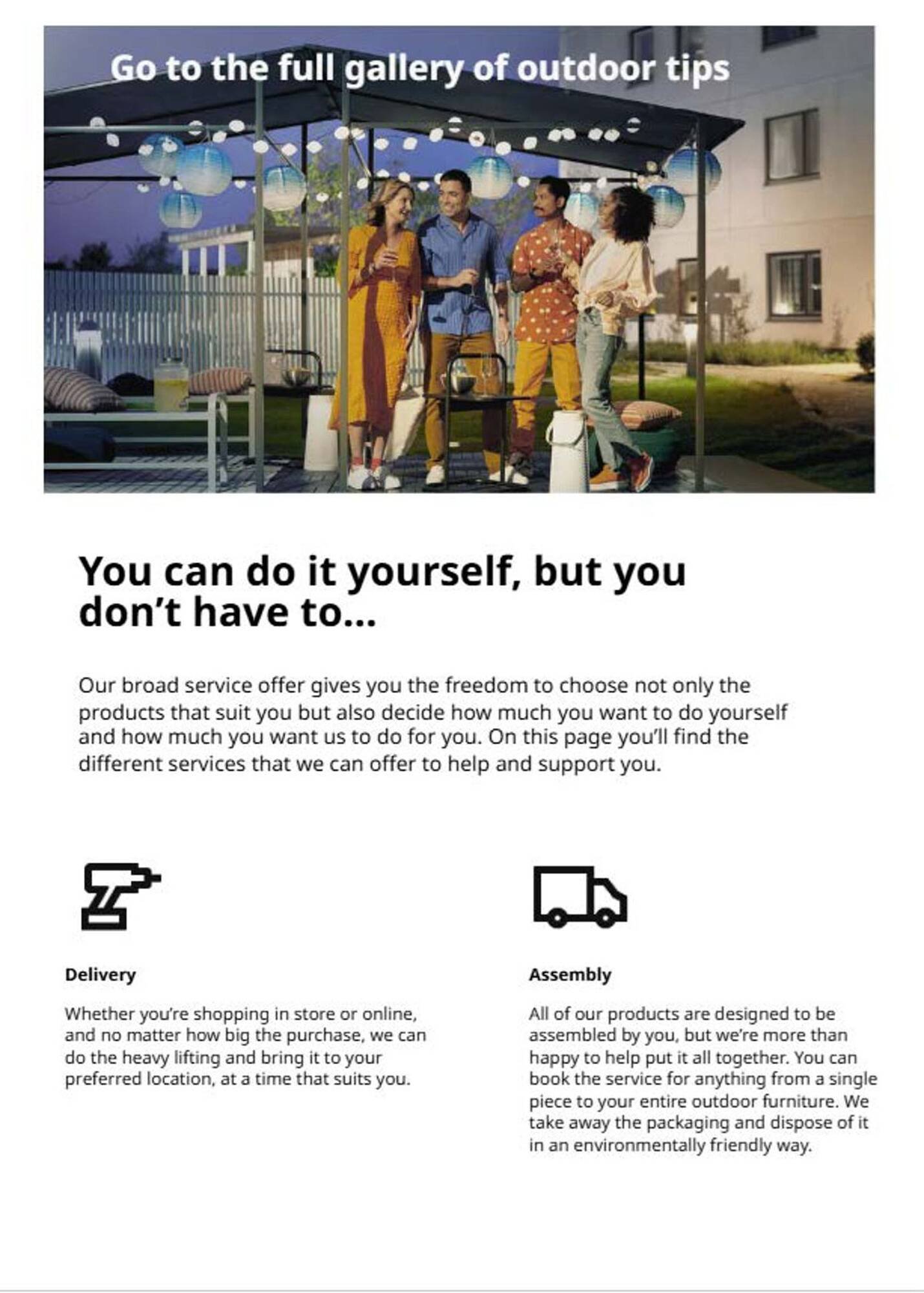 Go to the full gallery of outdoor tips

You can do it yourself, but you don't have to...

Our broad service offer gives you the freedom to choose not only the products that suit you but also decide how much you want to do yourself and how much you want us to do for you. On this page you'll find the different services that we can offer to help and support you.

Delivery

Whether you're shopping in store or online, and no matter how big the purchase, we can do the heavy lifting and bring it to your preferred location, at a time that suits you.

Assembly

All of our products are designed to be assembled by you, but we're more than happy to help put it all together. You can book the service for anything from a single piece to your entire outdoor furniture. We take away the packaging and dispose of it in an environmentally friendly way.